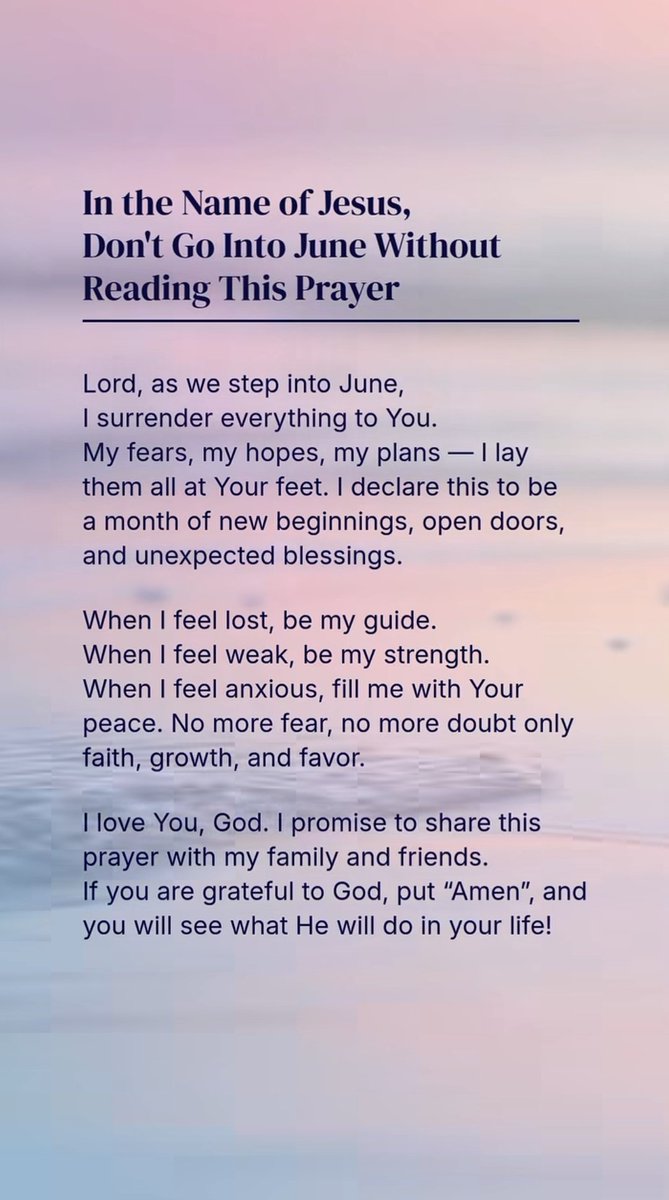 In the Name of Jesus, Don't Go Into June Without Reading This Prayer

Lord, as we step into June, I surrender everything to You. My fears, my hopes, my plans — I lay them all at Your feet. I declare this to be a month of new beginnings, open doors, and unexpected blessings.

When I feel lost, be my guide. When I feel weak, be my strength. When I feel anxious, fill me with Your peace. No more fear, no more doubt only faith, growth, and favor.

I love You, God. I promise to share this prayer with my family and friends. If you are grateful to God, put “Amen”, and you will see what He will do in your life!